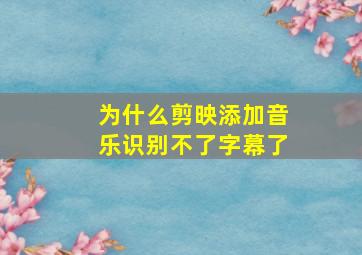 为什么剪映添加音乐识别不了字幕了